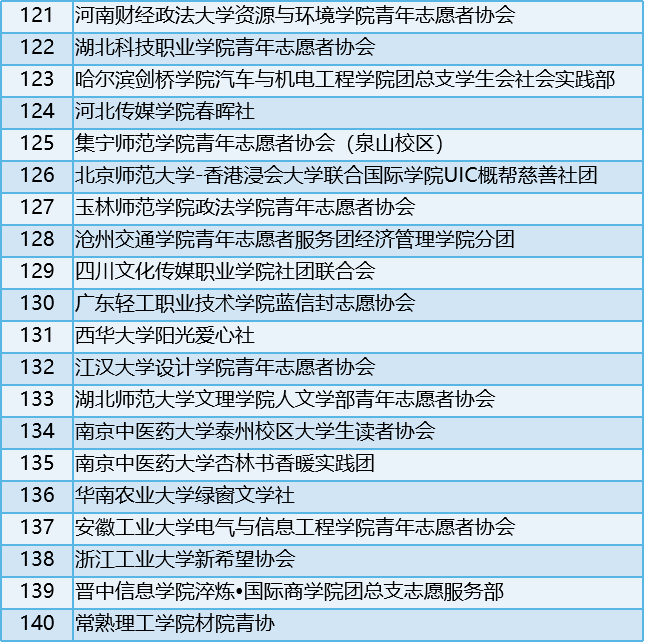 | 121 | 河南财经政法大学资源与环境学院青年志愿者协会 |
|---|---|
| 122 | 湖北科技职业学院青年志愿者协会 |
| 123 | 哈尔滨剑桥学院汽车与机电工程学院团总支学生会社会实践部 |
| 124 | 河北传媒学院春晖社 |
| 125 | 集宁师范学院青年志愿者协会（泉山校区） |
| 126 | 北京师范大学-香港浸会大学联合国际学院UIC概帮慈善社团 |
| 127 | 玉林师范学院政法学院青年志愿者协会 |
| 128 | 沧州交通学院青年志愿者服务团经济管理学院分团 |
| 129 | 四川文化传媒职业学院社团联合会 |
| 130 | 广东轻工职业技术学院蓝信封志愿协会 |
| 131 | 西华大学阳光爱心社 |
| 132 | 江汉大学设计学院青年志愿者协会 |
| 133 | 湖北师范大学文理学院人文学部青年志愿者协会 |
| 134 | 南京中医药大学泰州校区大学生读者协会 |
| 135 | 南京中医药大学杏林书香暖实践团 |
| 136 | 华南农业大学绿窗文学社 |
| 137 | 安徽工业大学电气与信息工程学院青年志愿者协会 |
| 138 | 浙江工业大学新希望协会 |
| 139 | 晋中信息学院淬炼•国际商学院团总支志愿服务部 |
| 140 | 常熟理工学院材院青协 |